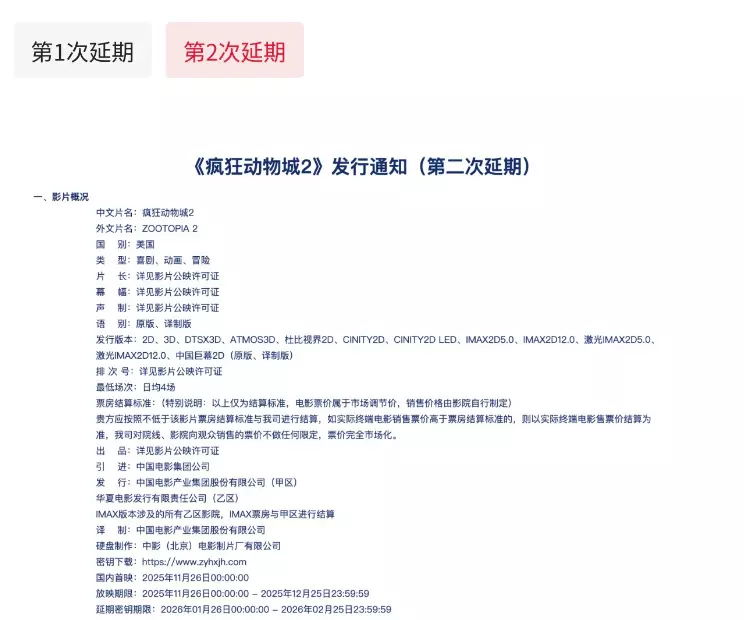 第1次延期

第2次延期

《疯狂动物城2》发行通知（第二次延期）

一、影片概况

中文片名：疯狂动物城2
外文片名：ZOOTOPIA 2
国　别：美国
类　型：喜剧、动画、冒险
片　长：详见影片公映许可证
幕　幅：详见影片公映许可证
声　制：详见影片公映许可证
语　别：原版、译制版
发行版本：2D、3D、DTSX3D、ATMOS3D、杜比视界2D、CINITY2D、CINITY2D LED、IMAX2D5.0、IMAX2D12.0、激光IMAX2D5.0、激光IMAX2D12.0、中国巨幕2D（原版、译制版）
排 次 号：详见影片公映许可证
最低场次：日均4场
票房结算标准：（特别说明：以上仅为结算标准，电影票价属于市场调节价，销售价格由影院自行制定）
贵方应按照不低于该影片票房结算标准与我司进行结算，如实际终端电影销售票价高于票房结算标准的，则以实际终端电影售票价结算为准，我司对院线、影院向观众销售的票价不做任何限定，票价完全市场化。
出　品：详见影片公映许可证
引　进：中国电影集团公司
发　行：中国电影产业集团股份有限公司（甲区）
华夏电影发行有限责任公司（乙区）
IMAX版本涉及的所有乙区影院，IMAX票房与甲区进行结算
译　制：中国电影产业集团股份有限公司
硬盘制作：中影（北京）电影制片厂有限公司
密钥下载：https://www.zyhxjh.com
国内首映：2025年11月26日00:00:00
放映期限：2025年11月26日00:00:00 – 2025年12月25日23:59:59
延期密钥期限：2026年01月26日00:00:00 – 2026年02月25日23:59:59